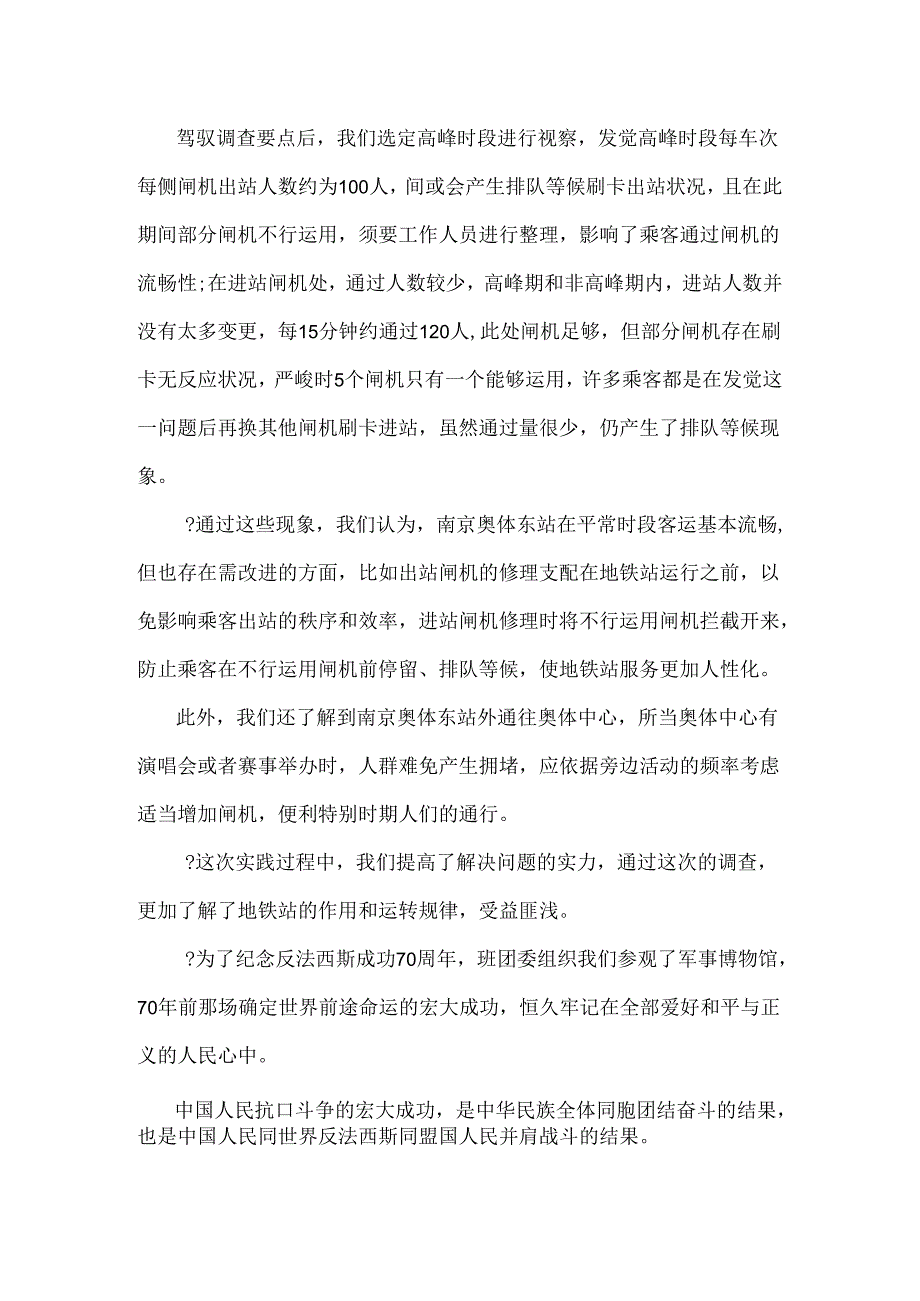 驾驭调查要点后，我们选定高峰时段进行视察，发觉高峰时段每车次每侧闸机出站人数约为100人，间或会产生排队等候刷卡出站状况，且在此期间部分闸机不行运用，须要工作人员进行整理，影响了乘客通过闸机的流畅性;在进站闸机处，通过人数较少，高峰期和非高峰期内，进站人数并没有太多变更，每15分钟约通过120人,此处闸机足够，但部分闸机存在刷卡无反应状况，严峻时5个闸机只有一个能够运用，许多乘客都是在发觉这一问题后再换其他闸机刷卡进站，虽然通过量很少，仍产生了排队等候现象。

?通过这些现象，我们认为，南京奥体东站在平常时段客运基本流畅，但也存在需改进的方面，比如出站闸机的修理支配在地铁站运行之前，以免影响乘客出站的秩序和效率，进站闸机修理时将不行运用闸机拦截开来，防止乘客在不行运用闸机前停留、排队等候，使地铁站服务更加人性化。

此外，我们还了解到南京奥体东站外通往奥体中心，所当奥体中心有演唱会或者赛事举办时，人群难免产生拥堵，应依据旁边活动的频率考虑适当增加闸机，便利特别时期人们的通行。

?这次实践过程中，我们提高了解决问题的实力，通过这次的调查，更加了解了地铁站的作用和运转规律，受益匪浅。

?为了纪念反法西斯成功70周年，班团委组织我们参观了军事博物馆，70年前那场确定世界前途命运的宏大成功，恒久牢记在全部爱好和平与正义的人民心中。

中国人民抗口斗争的宏大成功，是中华民族全体同胞团结奋斗的结果，也是中国人民同世界反法西斯同盟国人民并肩战斗的结果。